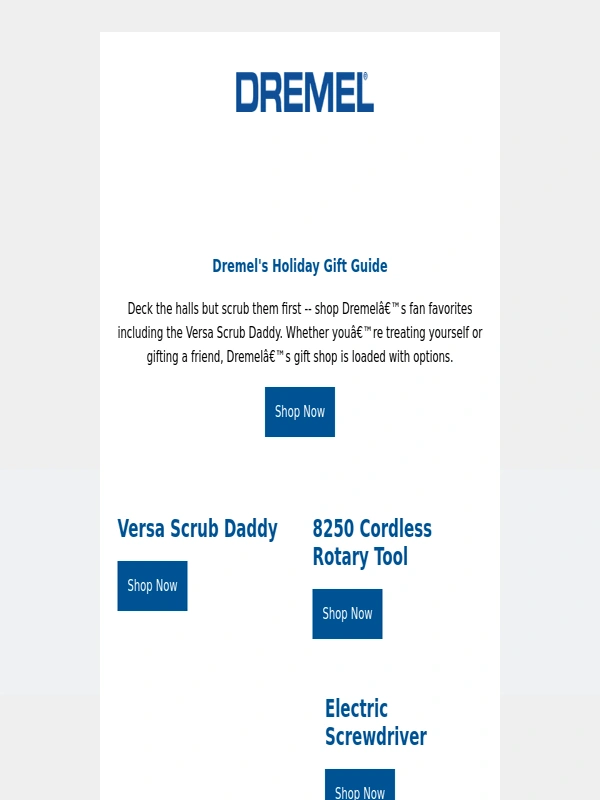 DREMEL®

Dremel's Holiday Gift Guide

Deck the halls but scrub them first -- shop Dremelâ€™s fan favorites including the Versa Scrub Daddy. Whether youâ€™re treating yourself or gifting a friend, Dremelâ€™s gift shop is loaded with options.

Shop Now

Versa Scrub Daddy

Shop Now

8250 Cordless Rotary Tool

Shop Now

Electric Screwdriver

Shop Now